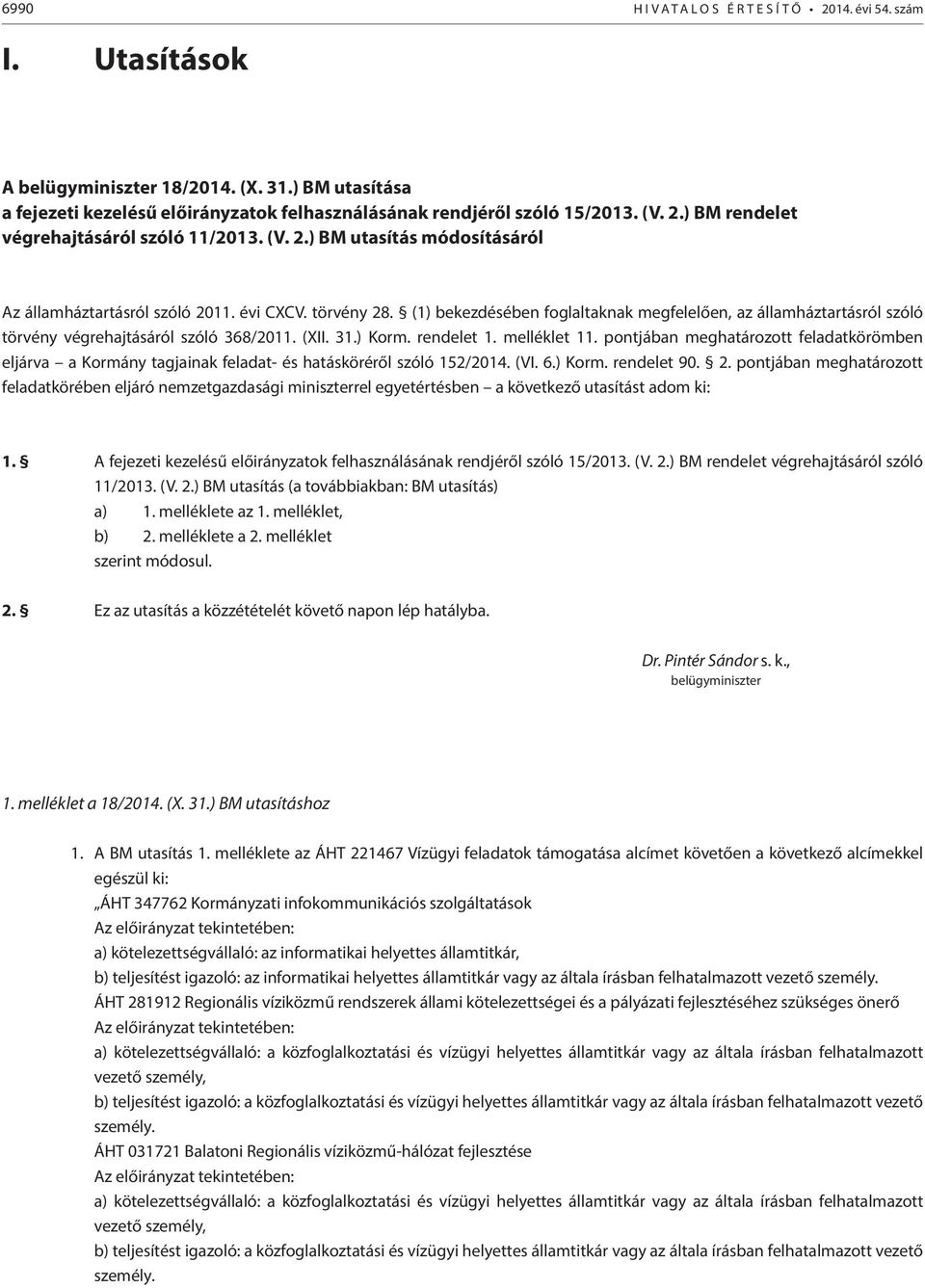 6990 HIVATALOS ÉRTESÍTŐ • 2014. évi 54. szám

I. Utasítások

A belügyminiszter 18/2014. (X. 31.) BM utasítása
a fejezeti kezelésű előirányzatok felhasználásának rendjéről szóló 15/2013. (V. 2.) BM rendelet végrehajtásáról szóló 11/2013. (V. 2.) BM utasítás módosításáról

Az államháztartásról szóló 2011. évi CXCV. törvény 28. § (1) bekezdésében foglaltaknak megfelelően, az államháztartásról szóló törvény végrehajtásáról szóló 368/2011. (XII. 31.) Korm. rendelet 1. melléklet 11. pontjában meghatározott feladatkörömben eljárva – a Kormány tagjainak feladat- és hatásköréről szóló 152/2014. (VI. 6.) Korm. rendelet 90. § 2. pontjában meghatározott feladatkörében eljáró nemzetgazdasági miniszterrel egyetértésben – a következő utasítást adom ki:

1. § A fejezeti kezelésű előirányzatok felhasználásának rendjéről szóló 15/2013. (V. 2.) BM rendelet végrehajtásáról szóló 11/2013. (V. 2.) BM utasítás (a továbbiakban: BM utasítás)
a) 1. melléklete az 1. melléklet,
b) 2. melléklete a 2. melléklet
szerint módosul.

2. § Ez az utasítás a közzétételét követő napon lép hatályba.

Dr. Pintér Sándor s. k.,
belügyminiszter

1. melléklet a 18/2014. (X. 31.) BM utasításhoz

1. A BM utasítás 1. melléklete az ÁHT 221467 Vízügyi feladatok támogatása alcímet követően a következő alcímekkel egészül ki:
„ÁHT 347762 Kormányzati infokommunikációs szolgáltatások
Az előirányzat tekintetében:
a) kötelezettségvállaló: az informatikai helyettes államtitkár,
b) teljesítést igazoló: az informatikai helyettes államtitkár vagy az általa írásban felhatalmazott vezető személy.
ÁHT 281912 Regionális víziközmű rendszerek állami kötelezettségei és a pályázati fejlesztéséhez szükséges önerő
Az előirányzat tekintetében:
a) kötelezettségvállaló: a közfoglalkoztatási és vízügyi helyettes államtitkár vagy az általa írásban felhatalmazott vezető személy,
b) teljesítést igazoló: a közfoglalkoztatási és vízügyi helyettes államtitkár vagy az általa írásban felhatalmazott vezető személy.
ÁHT 031721 Balatoni Regionális víziközmű-hálózat fejlesztése
Az előirányzat tekintetében:
a) kötelezettségvállaló: a közfoglalkoztatási és vízügyi helyettes államtitkár vagy az általa írásban felhatalmazott vezető személy,
b) teljesítést igazoló: a közfoglalkoztatási és vízügyi helyettes államtitkár vagy az általa írásban felhatalmazott vezető személy.